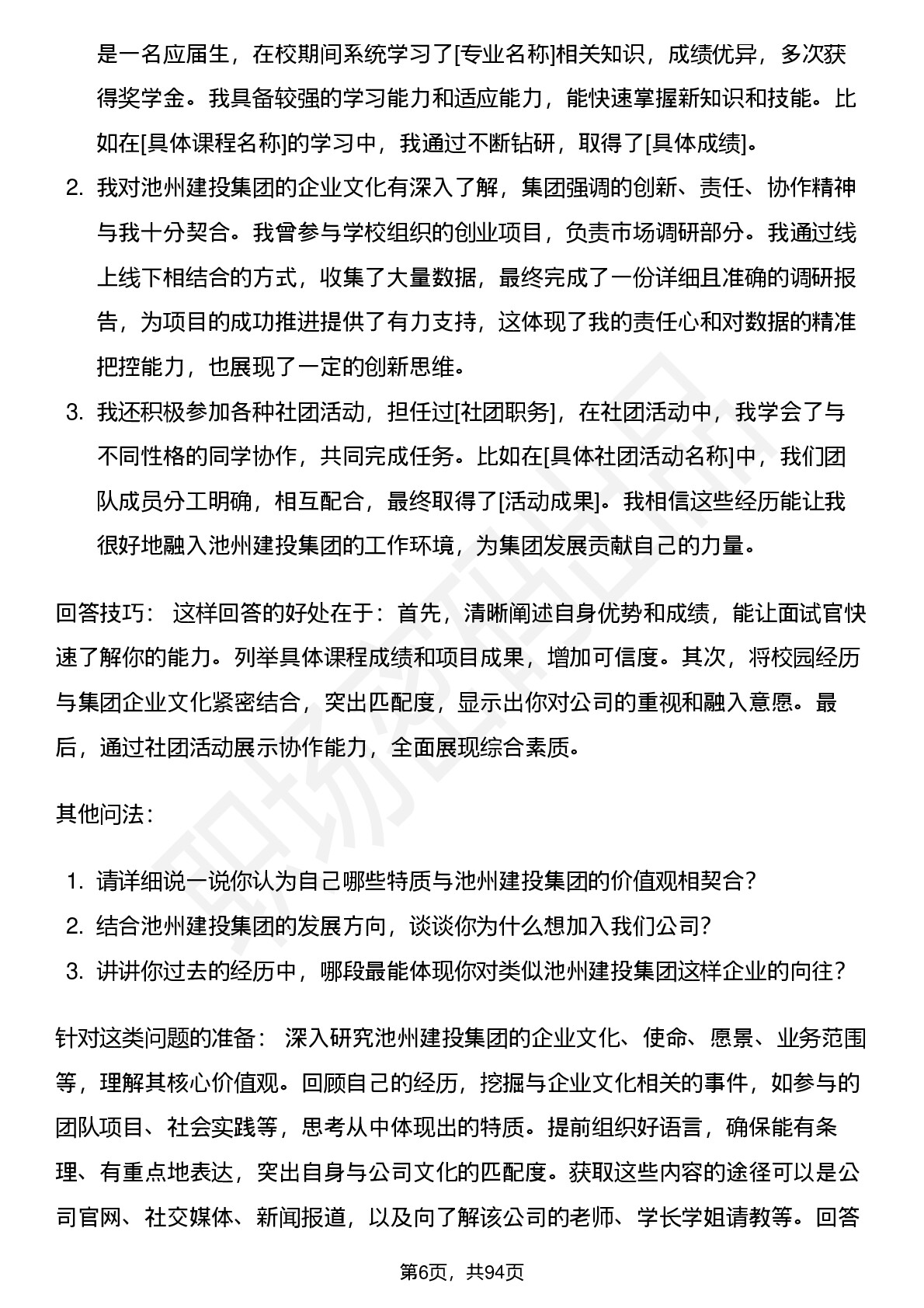 是一名应届生，在校期间系统学习了[专业名称]相关知识，成绩优异，多次获得奖学金。我具备较强的学习能力和适应能力，能快速掌握新知识和技能。比如在[具体课程名称]的学习中，我通过不断钻研，取得了[具体成绩]。

2. 我对池州建投集团的企业文化有深入了解，集团强调的创新、责任、协作精神与我十分契合。我曾参与学校组织的创业项目，负责市场调研部分。我通过线上线下相结合的方式，收集了大量数据，最终完成了一份详细且准确的调研报告，为项目的成功推进提供了有力支持，这体现了我的责任心和对数据的精准把控能力，也展现了一定的创新思维。

3. 我还积极参加各种社团活动，担任过[社团职务]，在社团活动中，我学会了与不同性格的同学协作，共同完成任务。比如在[具体社团活动名称]中，我们团队成员分工明确，相互配合，最终取得了[活动成果]。我相信这些经历能让我很好地融入池州建投集团的工作环境，为集团发展贡献自己的力量。

回答技巧： 这样回答的好处在于：首先，清晰阐述自身优势和成绩，能让面试官快速了解你的能力。列举具体课程成绩和项目成果，增加可信度。其次，将校园经历与集团企业文化紧密结合，突出匹配度，显示出你对公司的重视和融入意愿。最后，通过社团活动展示协作能力，全面展现综合素质。

其他问法：

1. 请详细说一说你认为自己哪些特质与池州建投集团的价值观相契合？
2. 结合池州建投集团的发展方向，谈谈你为什么想加入我们公司？
3. 讲讲你过去的经历中，哪段最能体现你对类似池州建投集团这样企业的向往？

针对这类问题的准备： 深入研究池州建投集团的企业文化、使命、愿景、业务范围等，理解其核心价值观。回顾自己的经历，挖掘与企业文化相关的事件，如参与的团队项目、社会实践等，思考从中体现出的特质。提前组织好语言，确保能有条理、有重点地表达，突出自身与公司文化的匹配度。获取这些内容的途径可以是公司官网、社交媒体、新闻报道，以及向了解该公司的老师、学长学姐请教等。回答

第6页，共94页